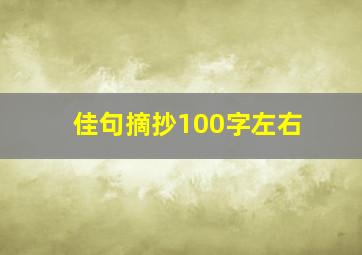 佳句摘抄100字左右